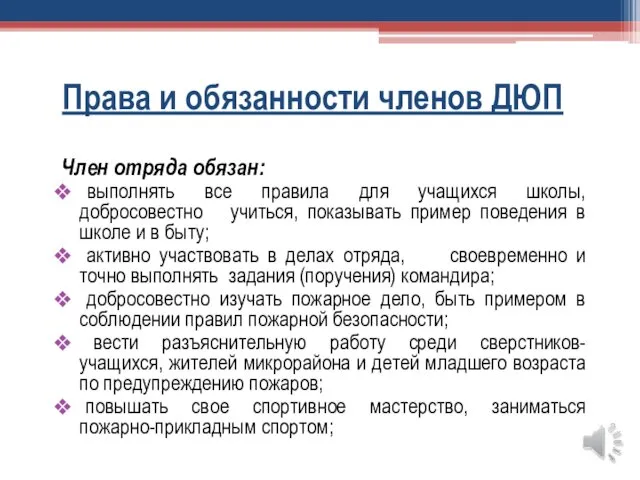 Права и обязанности членов ДЮП

Член отряда обязан:

❖ выполнять все правила для учащихся школы, добросовестно учиться, показывать пример поведения в школе и в быту;

❖ активно участвовать в делах отряда, своевременно и точно выполнять задания (поручения) командира;

❖ добросовестно изучать пожарное дело, быть примером в соблюдении правил пожарной безопасности;

❖ вести разъяснительную работу среди сверстников-учащихся, жителей микрорайона и детей младшего возраста по предупреждению пожаров;

❖ повышать свое спортивное мастерство, заниматься пожарно-прикладным спортом;